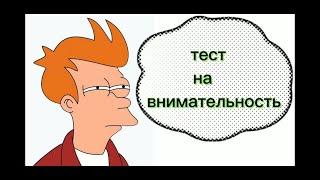 тест
на
внимательность